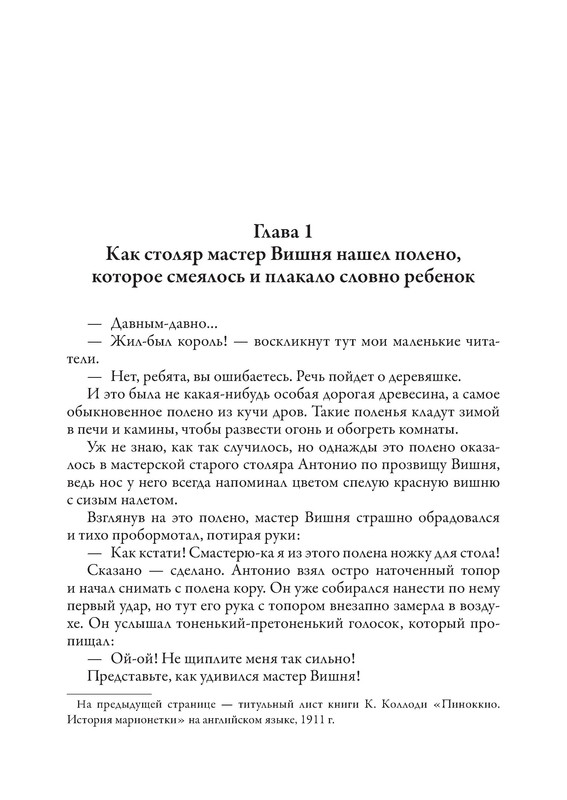 Глава 1
Как столяр мастер Вишня нашел полено, которое смеялось и плакало словно ребенок

— Давным-давно...
— Жил-был король! — воскликнут тут мои маленькие читатели.
— Нет, ребята, вы ошибаетесь. Речь пойдет о деревяшке.
И это была не какая-нибудь особая дорогая древесина, а самое обыкновенное полено из кучи дров. Такие поленья кладут зимой в печи и камины, чтобы развести огонь и обогреть комнаты.
Уж не знаю, как так случилось, но однажды это полено оказалось в мастерской старого столяра Антонио по прозвищу Вишня, ведь нос у него всегда напоминал цветом спелую красную вишню с сизым налетом.
Взглянув на это полено, мастер Вишня страшно обрадовался и тихо пробормотал, потирая руки:
— Как кстати! Смастерю-ка я из этого полена ножку для стола!
Сказано — сделано. Антонио взял остро наточенный топор и начал снимать с полена кору. Он уже собирался нанести по нему первый удар, но тут его рука с топором внезапно замерла в воздухе. Он услышал тоненький-претоненький голосок, который пропищал:
— Ой-ой! Не щиплите меня так сильно!
Представьте, как удивился мастер Вишня!

На предыдущей странице — титульный лист книги К. Коллоди «Пиноккио. История марионетки» на английском языке, 1911 г.